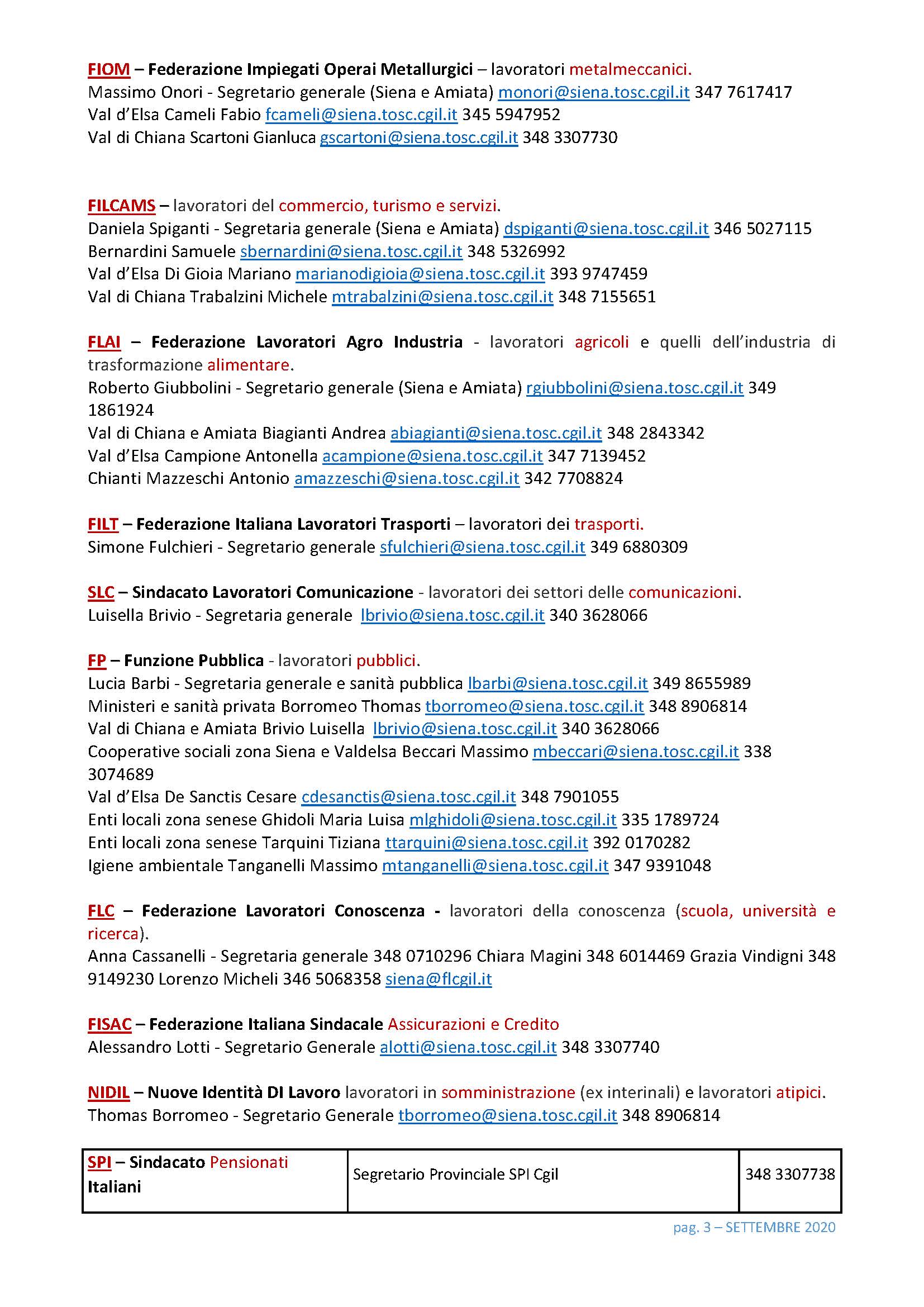 FIOM – Federazione Impiegati Operai Metallurgici – lavoratori metalmeccanici.
Massimo Onori - Segretario generale (Siena e Amiata) monori@siena.tosc.cgil.it 347 7617417
Val d'Elsa Cameli Fabio fcameli@siena.tosc.cgil.it 345 5947952
Val di Chiana Scartoni Gianluca gscartoni@siena.tosc.cgil.it 348 3307730

FILCAMS – lavoratori del commercio, turismo e servizi.
Daniela Spiganti - Segretaria generale (Siena e Amiata) dspiganti@siena.tosc.cgil.it 346 5027115
Bernardini Samuele sbernardini@siena.tosc.cgil.it 348 5326992
Val d'Elsa Di Gioia Mariano marianodigioia@siena.tosc.cgil.it 393 9747459
Val di Chiana Trabalzini Michele mtrabalzini@siena.tosc.cgil.it 348 7155651

FLAI – Federazione Lavoratori Agro Industria - lavoratori agricoli e quelli dell'industria di trasformazione alimentare.
Roberto Giubbolini - Segretario generale (Siena e Amiata) rgiubbolini@siena.tosc.cgil.it 349 1861924
Val di Chiana e Amiata Biagianti Andrea abiagianti@siena.tosc.cgil.it 348 2843342
Val d'Elsa Campione Antonella acampione@siena.tosc.cgil.it 347 7139452
Chianti Mazzeschi Antonio amazzeschi@siena.tosc.cgil.it 342 7708824

FILT – Federazione Italiana Lavoratori Trasporti – lavoratori dei trasporti.
Simone Fulchieri - Segretario generale sfulchieri@siena.tosc.cgil.it 349 6880309

SLC – Sindacato Lavoratori Comunicazione - lavoratori dei settori delle comunicazioni.
Luisella Brivio - Segretaria generale lbrivio@siena.tosc.cgil.it 340 3628066

FP – Funzione Pubblica - lavoratori pubblici.
Lucia Barbi - Segretaria generale e sanità pubblica lbarbi@siena.tosc.cgil.it 349 8655989
Ministeri e sanità privata Borromeo Thomas tborromeo@siena.tosc.cgil.it 348 8906814
Val di Chiana e Amiata Brivio Luisella lbrivio@siena.tosc.cgil.it 340 3628066
Cooperative sociali zona Siena e Valdelsa Beccari Massimo mbeccari@siena.tosc.cgil.it 338 3074689
Val d'Elsa De Sanctis Cesare cdesanctis@siena.tosc.cgil.it 348 7901055
Enti locali zona senese Ghidoli Maria Luisa mlghidoli@siena.tosc.cgil.it 335 1789724
Enti locali zona senese Tarquini Tiziana ttarquini@siena.tosc.cgil.it 392 0170282
Igiene ambientale Tanganelli Massimo mtanganelli@siena.tosc.cgil.it 347 9391048

FLC – Federazione Lavoratori Conoscenza - lavoratori della conoscenza (scuola, università e ricerca).
Anna Cassanelli - Segretaria generale 348 0710296 Chiara Magini 348 6014469 Grazia Vindigni 348 9149230 Lorenzo Micheli 346 5068358 siena@flcgil.it

FISAC – Federazione Italiana Sindacale Assicurazioni e Credito
Alessandro Lotti - Segretario Generale alotti@siena.tosc.cgil.it 348 3307740

NIDIL – Nuove Identità DI Lavoro lavoratori in somministrazione (ex interinali) e lavoratori atipici.
Thomas Borromeo - Segretario Generale tborromeo@siena.tosc.cgil.it 348 8906814

| SPI – Sindacato Pensionati Italiani | Segretario Provinciale SPI Cgil | 348 3307738 |
|---|---|---|

pag. 3 – SETTEMBRE 2020